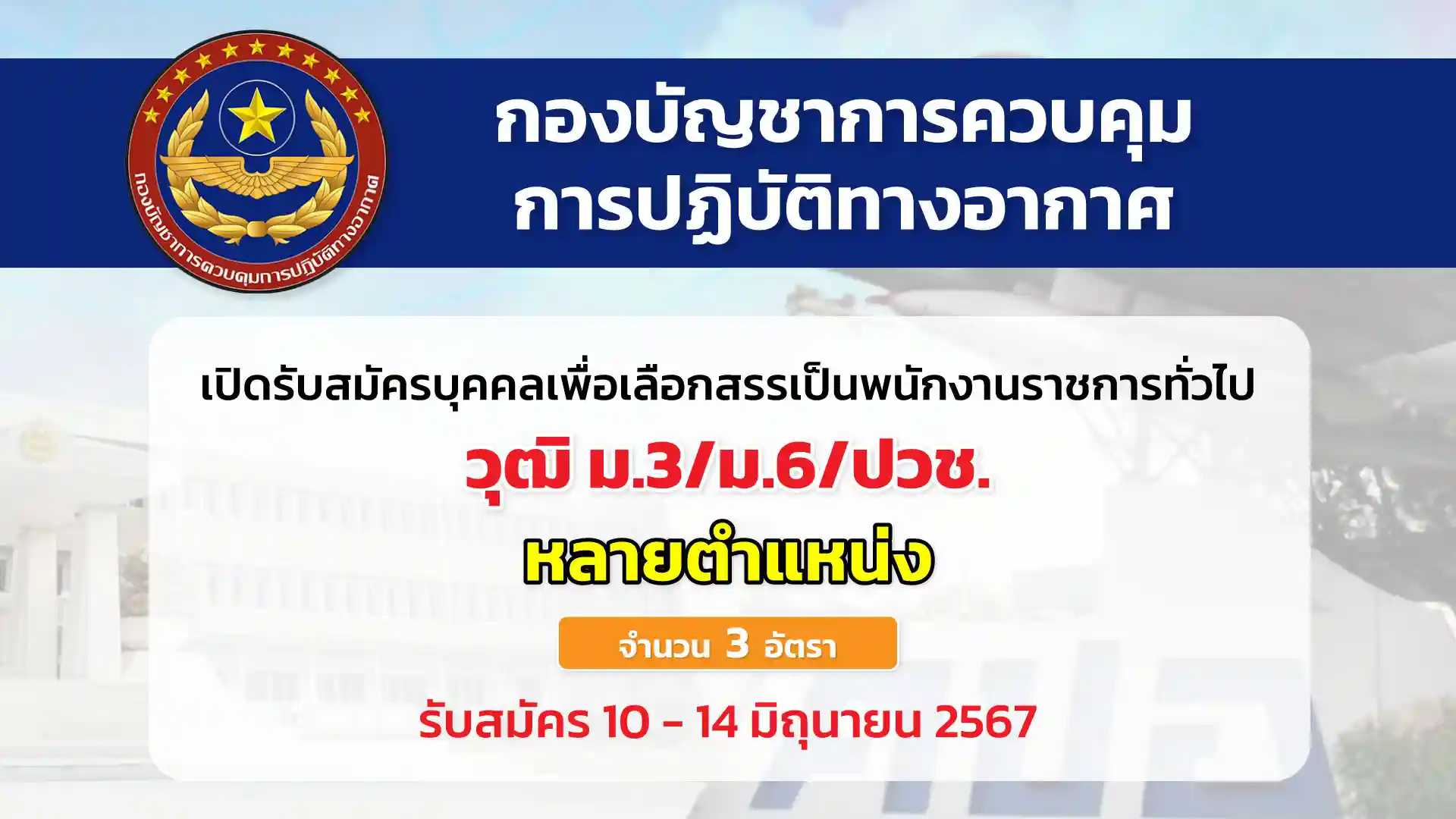 กองบัญชาการควบคุมการปฏิบัติทางอากาศ

กองบัญชาการควบคุม
การปฏิบัติทางอากาศ

เปิดรับสมัครบุคคลเพื่อเลือกสรรเป็นพนักงานราชการทั่วไป

วุฒิ ม.3/ม.6/ปวช.

หลายตำแหน่ง

จำนวน 3 อัตรา

รับสมัคร 10 - 14 มิถุนายน 2567